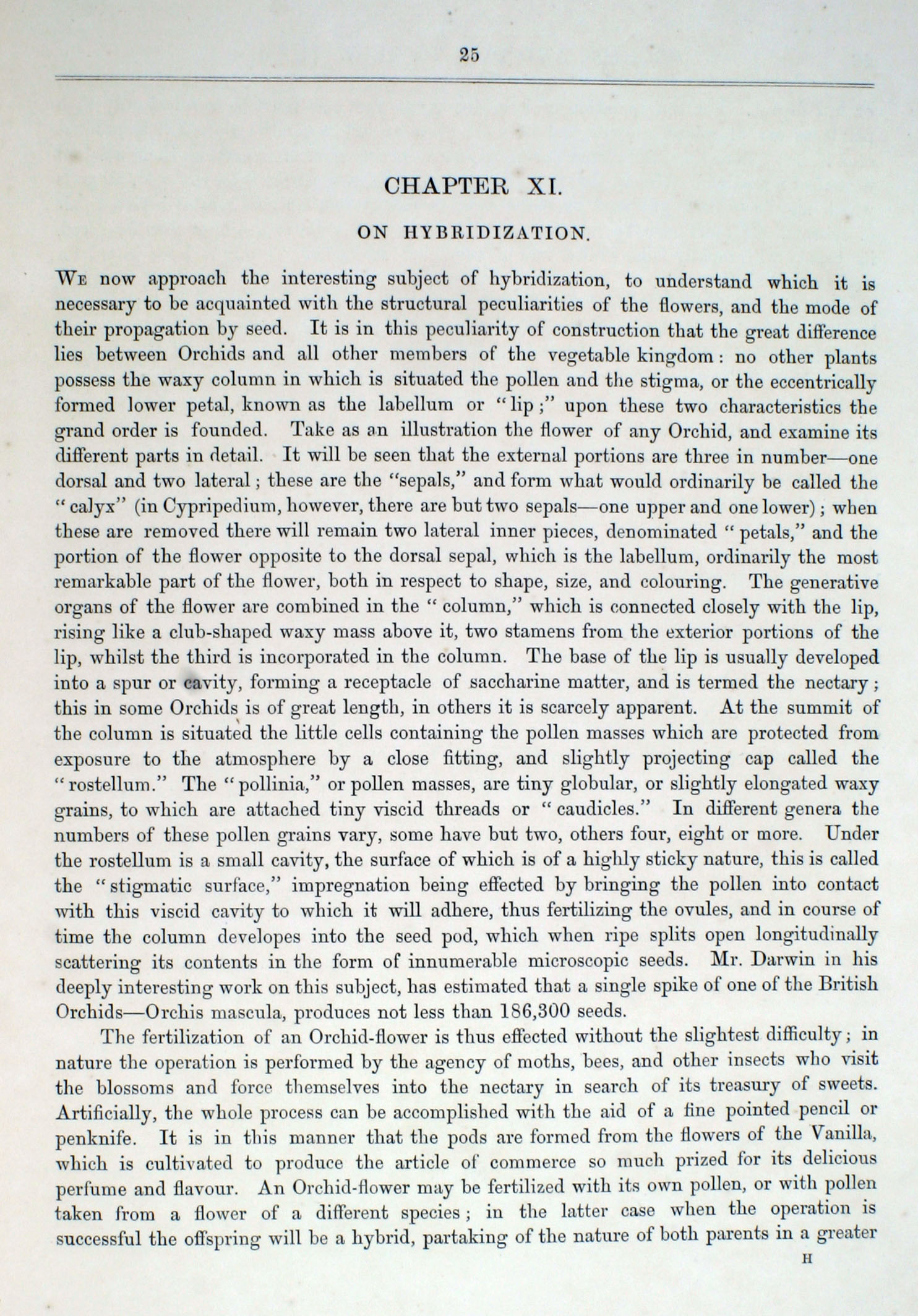 25

CHAPTER XI.

ON HYBRIDIZATION.

We now approach the interesting subject of hybridization, to understand which it is necessary to be acquainted with the structural peculiarities of the flowers, and the mode of their propagation by seed. It is in this peculiarity of construction that the great difference lies between Orchids and all other members of the vegetable kingdom: no other plants possess the waxy column in which is situated the pollen and the stigma, or the eccentrically formed lower petal, known as the labellum or "lip;" upon these two characteristics the grand order is founded. Take as an illustration the flower of any Orchid, and examine its different parts in detail. It will be seen that the external portions are three in number—one dorsal and two lateral; these are the "sepals," and form what would ordinarily be called the "calyx" (in Cypripedium, however, there are but two sepals—one upper and one lower); when these are removed there will remain two lateral inner pieces, denominated "petals," and the portion of the flower opposite to the dorsal sepal, which is the labellum, ordinarily the most remarkable part of the flower, both in respect to shape, size, and colouring. The generative organs of the flower are combined in the "column," which is connected closely with the lip, rising like a club-shaped waxy mass above it, two stamens from the exterior portions of the lip, whilst the third is incorporated in the column. The base of the lip is usually developed into a spur or cavity, forming a receptacle of saccharine matter, and is termed the nectary; this in some Orchids is of great length, in others it is scarcely apparent. At the summit of the column is situated the little cells containing the pollen masses which are protected from exposure to the atmosphere by a close fitting, and slightly projecting cap called the "rostellum." The "pollinia," or pollen masses, are tiny globular, or slightly elongated waxy grains, to which are attached tiny viscid threads or "caudicles." In different genera the numbers of these pollen grains vary, some have but two, others four, eight or more. Under the rostellum is a small cavity, the surface of which is of a highly sticky nature, this is called the "stigmatic surface," impregnation being effected by bringing the pollen into contact with this viscid cavity to which it will adhere, thus fertilizing the ovules, and in course of time the column developes into the seed pod, which when ripe splits open longitudinally scattering its contents in the form of innumerable microscopic seeds. Mr. Darwin in his deeply interesting work on this subject, has estimated that a single spike of one of the British Orchids—Orchis mascula, produces not less than 186,300 seeds.

The fertilization of an Orchid-flower is thus effected without the slightest difficulty; in nature the operation is performed by the agency of moths, bees, and other insects who visit the blossoms and force themselves into the nectary in search of its treasury of sweets. Artificially, the whole process can be accomplished with the aid of a fine pointed pencil or penknife. It is in this manner that the pods are formed from the flowers of the Vanilla, which is cultivated to produce the article of commerce so much prized for its delicious perfume and flavour. An Orchid-flower may be fertilized with its own pollen, or with pollen taken from a flower of a different species; in the latter case when the operation is successful the offspring will be a hybrid, partaking of the nature of both parents in a greater

H